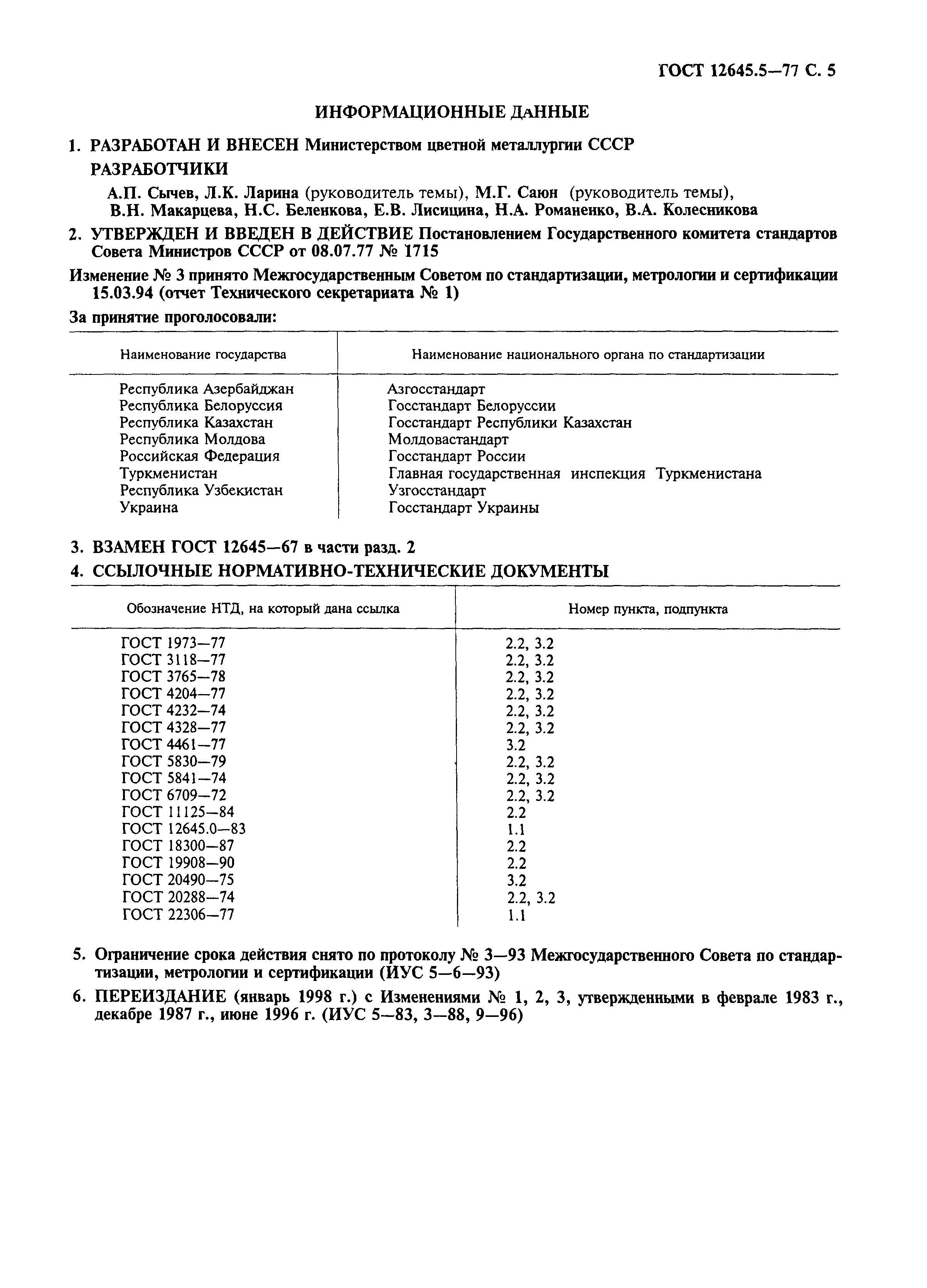 ГОСТ 12645.5—77 С. 5

ИНФОРМАЦИОННЫЕ ДАННЫЕ

1. РАЗРАБОТАН И ВНЕСЕН Министерством цветной металлургии СССР

РАЗРАБОТЧИКИ

А.П. Сычев, Л.К. Ларина (руководитель темы), М.Г. Саюн (руководитель темы), В.Н. Макарцева, Н.С. Беленкова, Е.В. Лисицина, Н.А. Романенко, В.А. Колесникова

2. УТВЕРЖДЕН И ВВЕДЕН В ДЕЙСТВИЕ Постановлением Государственного комитета стандартов Совета Министров СССР от 08.07.77 № 1715

Изменение № 3 принято Межгосударственным Советом по стандартизации, метрологии и сертификации 15.03.94 (отчет Технического секретариата № 1)

За принятие проголосовали:

| Наименование государства | Наименование национального органа по стандартизации |
|---|---|
| Республика Азербайджан | Азгосстандарт |
| Республика Белоруссия | Госстандарт Белоруссии |
| Республика Казахстан | Госстандарт Республики Казахстан |
| Республика Молдова | Молдовастандарт |
| Российская Федерация | Госстандарт России |
| Туркменистан | Главная государственная инспекция Туркменистана |
| Республика Узбекистан | Узгосстандарт |
| Украина | Госстандарт Украины |

3. ВЗАМЕН ГОСТ 12645—67 в части разд. 2

4. ССЫЛОЧНЫЕ НОРМАТИВНО-ТЕХНИЧЕСКИЕ ДОКУМЕНТЫ

| Обозначение НТД, на который дана ссылка | Номер пункта, подпункта |
|---|---|
| ГОСТ 1973—77 | 2.2, 3.2 |
| ГОСТ 3118—77 | 2.2, 3.2 |
| ГОСТ 3765—78 | 2.2, 3.2 |
| ГОСТ 4204—77 | 2.2, 3.2 |
| ГОСТ 4232—74 | 2.2, 3.2 |
| ГОСТ 4328—77 | 2.2, 3.2 |
| ГОСТ 4461—77 | 3.2 |
| ГОСТ 5830—79 | 2.2, 3.2 |
| ГОСТ 5841—74 | 2.2, 3.2 |
| ГОСТ 6709—72 | 2.2, 3.2 |
| ГОСТ 11125—84 | 2.2 |
| ГОСТ 12645.0—83 | 1.1 |
| ГОСТ 18300—87 | 2.2 |
| ГОСТ 19908—90 | 2.2 |
| ГОСТ 20490—75 | 3.2 |
| ГОСТ 20288—74 | 2.2, 3.2 |
| ГОСТ 22306—77 | 1.1 |

5. Ограничение срока действия снято по протоколу № 3—93 Межгосударственного Совета по стандартизации, метрологии и сертификации (ИУС 5—6—93)

6. ПЕРЕИЗДАНИЕ (январь 1998 г.) с Изменениями № 1, 2, 3, утвержденными в феврале 1983 г., декабре 1987 г., июне 1996 г. (ИУС 5—83, 3—88, 9—96)